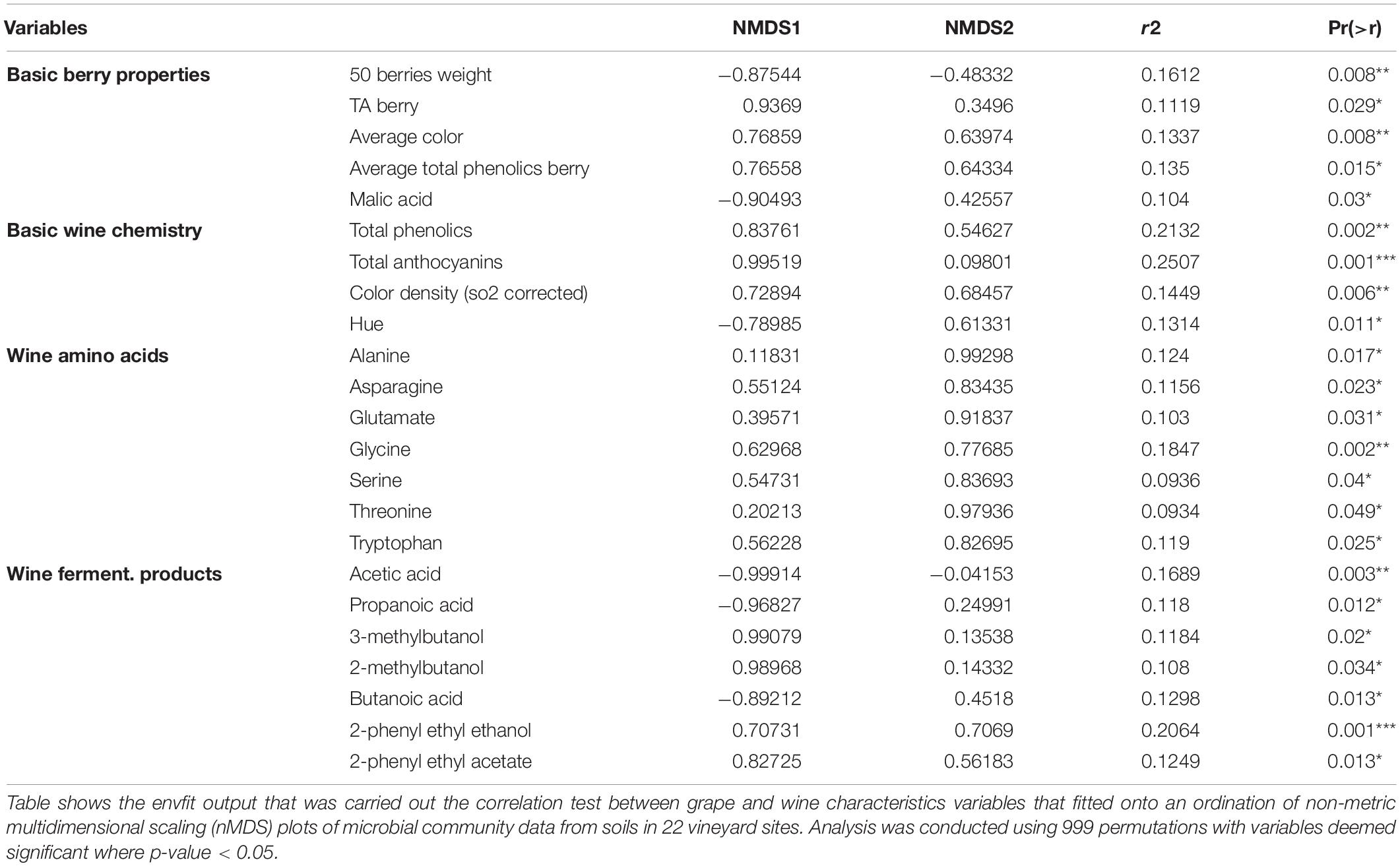 | Variables | | NMDS1 | NMDS2 | r2 | Pr(>r) |
|---|---|---|---|---|---|
| **Basic berry properties** | 50 berries weight | −0.87544 | −0.48332 | 0.1612 | 0.008** |
| | TA berry | 0.9369 | 0.3496 | 0.1119 | 0.029* |
| | Average color | 0.76859 | 0.63974 | 0.1337 | 0.008** |
| | Average total phenolics berry | 0.76558 | 0.64334 | 0.135 | 0.015* |
| | Malic acid | −0.90493 | 0.42557 | 0.104 | 0.03* |
| **Basic wine chemistry** | Total phenolics | 0.83761 | 0.54627 | 0.2132 | 0.002** |
| | Total anthocyanins | 0.99519 | 0.09801 | 0.2507 | 0.001*** |
| | Color density (so2 corrected) | 0.72894 | 0.68457 | 0.1449 | 0.006** |
| | Hue | −0.78985 | 0.61331 | 0.1314 | 0.011* |
| **Wine amino acids** | Alanine | 0.11831 | 0.99298 | 0.124 | 0.017* |
| | Asparagine | 0.55124 | 0.83435 | 0.1156 | 0.023* |
| | Glutamate | 0.39571 | 0.91837 | 0.103 | 0.031* |
| | Glycine | 0.62968 | 0.77685 | 0.1847 | 0.002** |
| | Serine | 0.54731 | 0.83693 | 0.0936 | 0.04* |
| | Threonine | 0.20213 | 0.97936 | 0.0934 | 0.049* |
| | Tryptophan | 0.56228 | 0.82695 | 0.119 | 0.025* |
| **Wine ferment. products** | Acetic acid | −0.99914 | −0.04153 | 0.1689 | 0.003** |
| | Propanoic acid | −0.96827 | 0.24991 | 0.118 | 0.012* |
| | 3-methylbutanol | 0.99079 | 0.13538 | 0.1184 | 0.02* |
| | 2-methylbutanol | 0.98968 | 0.14332 | 0.108 | 0.034* |
| | Butanoic acid | −0.89212 | 0.4518 | 0.1298 | 0.013* |
| | 2-phenyl ethyl ethanol | 0.70731 | 0.7069 | 0.2064 | 0.001*** |
| | 2-phenyl ethyl acetate | 0.82725 | 0.56183 | 0.1249 | 0.013* |

Table shows the envfit output that was carried out the correlation test between grape and wine characteristics variables that fitted onto an ordination of non-metric multidimensional scaling (nMDS) plots of microbial community data from soils in 22 vineyard sites. Analysis was conducted using 999 permutations with variables deemed significant where p-value < 0.05.